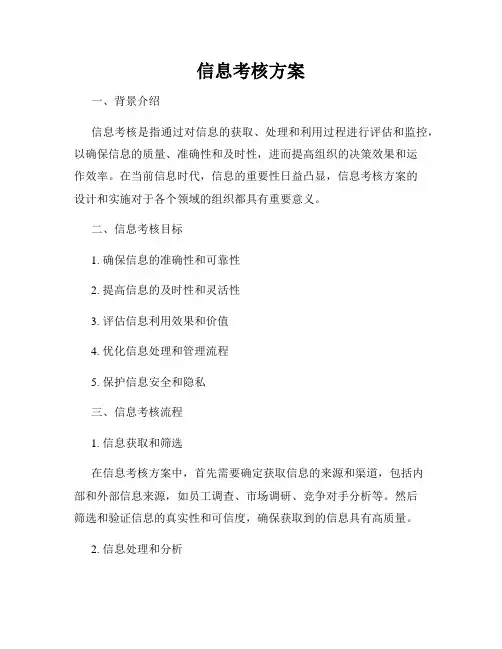 信息考核方案

一、背景介绍

信息考核是指通过对信息的获取、处理和利用过程进行评估和监控，以确保信息的质量、准确性和及时性，进而提高组织的决策效果和运作效率。在当前信息时代，信息的重要性日益凸显，信息考核方案的设计和实施对于各个领域的组织都具有重要意义。

二、信息考核目标

1. 确保信息的准确性和可靠性

2. 提高信息的及时性和灵活性

3. 评估信息利用效果和价值

4. 优化信息处理和管理流程

5. 保护信息安全和隐私

三、信息考核流程

1. 信息获取和筛选

在信息考核方案中，首先需要确定获取信息的来源和渠道，包括内部和外部信息来源，如员工调查、市场调研、竞争对手分析等。然后筛选和验证信息的真实性和可信度，确保获取到的信息具有高质量。

2. 信息处理和分析